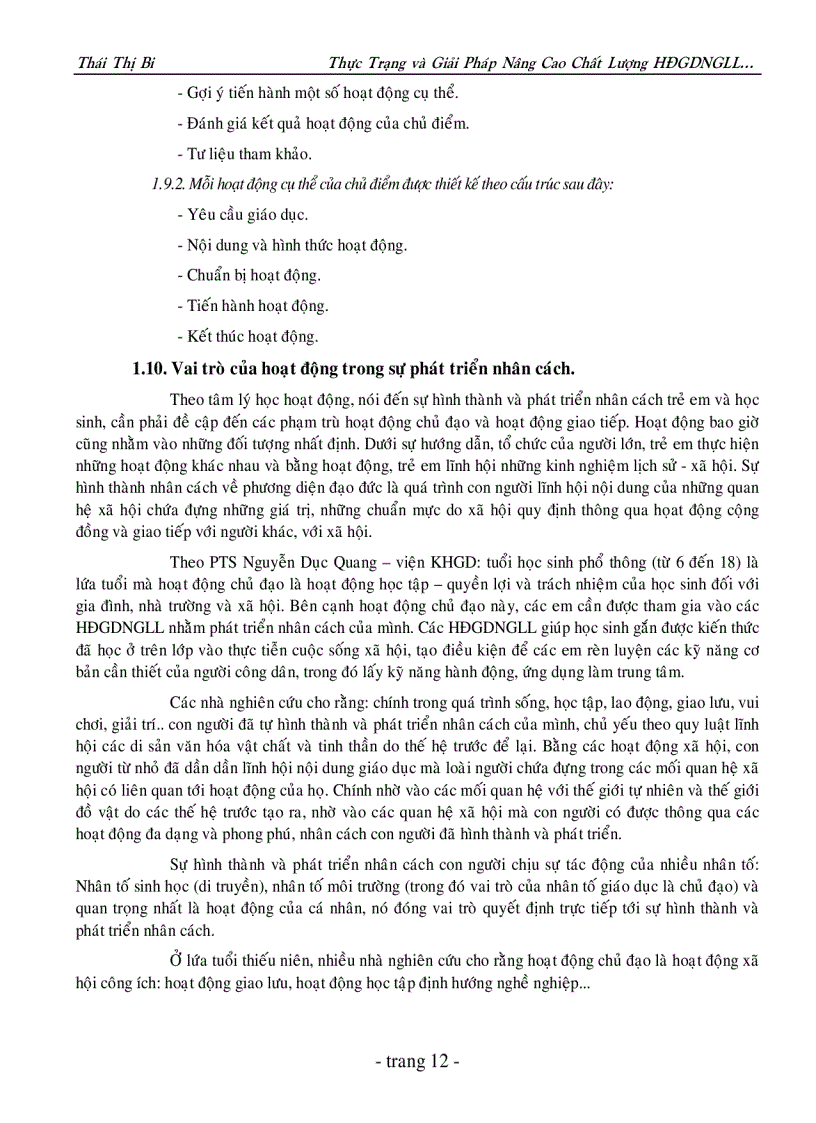 Thái Thị Bi Thực Trạng và Giải Pháp Nâng Cao Chất Lượng HĐGDNGLL...

- Gợi ý tiến hành một số hoạt động cụ thể.

- Đánh giá kết quả hoạt động của chủ điểm.

- Tư liệu tham khảo.

1.9.2. Mỗi hoạt động cụ thể của chủ điểm được thiết kế theo cấu trúc sau đây:

- Yêu cầu giáo dục.

- Nội dung và hình thức hoạt động.

- Chuẩn bị hoạt động.

- Tiến hành hoạt động.

- Kết thúc hoạt động.

1.10. Vai trò của hoạt động trong sự phát triển nhân cách.

Theo tâm lý học hoạt động, nói đến sự hình thành và phát triển nhân cách trẻ em và học sinh, cần phải đề cập đến các phạm trù hoạt động chủ đạo và hoạt động giao tiếp. Hoạt động bao giờ cũng nhằm vào những đối tượng nhất định. Dưới sự hướng dẫn, tổ chức của người lớn, trẻ em thực hiện những hoạt động khác nhau và bằng hoạt động, trẻ em lĩnh hội những kinh nghiệm lịch sử - xã hội. Sự hình thành nhân cách về phương diện đạo đức là quá trình con người lĩnh hội nội dung của những quan hệ xã hội chứa đựng những giá trị, những chuẩn mực do xã hội quy định thông qua hoạt động cộng đồng và giao tiếp với người khác, với xã hội.

Theo PTS Nguyễn Dục Quang – viện KHGD: tuổi học sinh phổ thông (từ 6 đến 18) là lứa tuổi mà hoạt động chủ đạo là hoạt động học tập – quyền lợi và trách nhiệm của học sinh đối với gia đình, nhà trường và xã hội. Bên cạnh hoạt động chủ đạo này, các em cần được tham gia vào các HĐGDNGLL nhằm phát triển nhân cách của mình. Các HĐGDNGLL giúp học sinh gắn được kiến thức đã học ở trên lớp vào thực tiễn cuộc sống xã hội, tạo điều kiện để các em rèn luyện các kỹ năng cơ bản cần thiết của người công dân, trong đó lấy kỹ năng hành động, ứng dụng làm trung tâm.

Các nhà nghiên cứu cho rằng: chính trong quá trình sống, học tập, lao động, giao lưu, vui chơi, giải trí.. con người đã tự hình thành và phát triển nhân cách của mình, chủ yếu theo quy luật lĩnh hội các di sản văn hóa vật chất và tinh thần do thế hệ trước để lại. Bằng các hoạt động xã hội, con người từ nhỏ đã dần dần lĩnh hội nội dung giáo dục mà loài người chứa đựng trong các mối quan hệ xã hội có liên quan tới hoạt động của họ. Chính nhờ vào các mối quan hệ với thế giới tự nhiên và thế giới đồ vật do các thế hệ trước tạo ra, nhờ vào các quan hệ xã hội mà con người có được thông qua các hoạt động đa dạng và phong phú, nhân cách con người đã hình thành và phát triển.

Sự hình thành và phát triển nhân cách con người chịu sự tác động của nhiều nhân tố: Nhân tố sinh học (di truyền), nhân tố môi trường (trong đó vai trò của nhân tố giáo dục là chủ đạo) và quan trọng nhất là hoạt động của cá nhân, nó đóng vai trò quyết định trực tiếp tới sự hình thành và phát triển nhân cách.

Ở lứa tuổi thiếu niên, nhiều nhà nghiên cứu cho rằng hoạt động chủ đạo là hoạt động xã hội công ích: hoạt động giao lưu, hoạt động học tập định hướng nghề nghiệp...

- trang 12 -